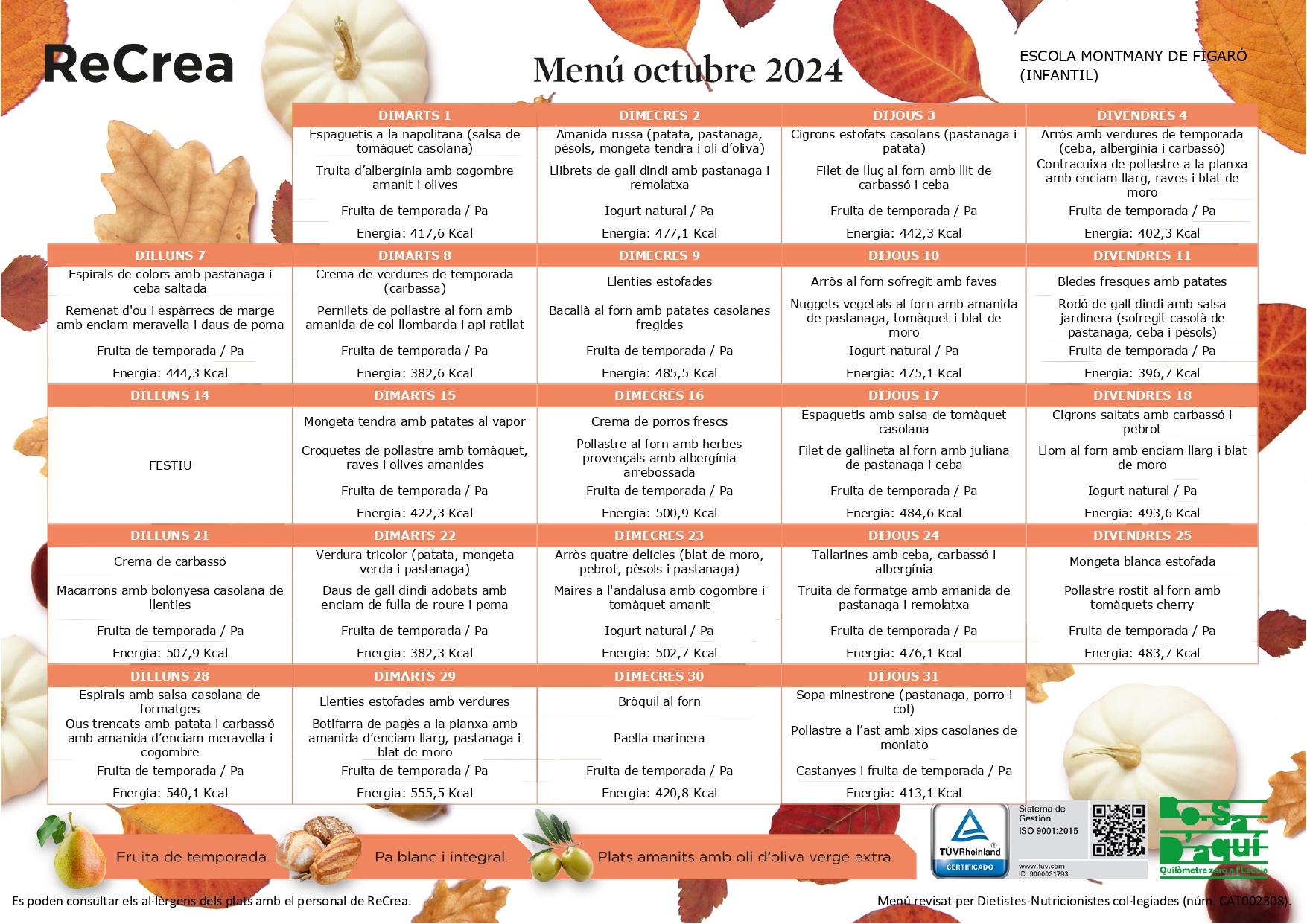 ReCrea

Menú octubre 2024

ESCOLA MONTMANY DE FIGARÓ (INFANTIL)

| | DIMARTS 1 | DIMECRES 2 | DIJOUS 3 | DIVENDRES 4 |
|---|---|---|---|---|
| | Espaguetis a la napolitana (salsa de tomàquet casolana) | Amanida russa (patata, pastanaga, pèsols, mongeta tendra i oli d'oliva) | Cigrons estofats casolans (pastanaga i patata) | Arròs amb verdures de temporada (ceba, albergínia i carbassó) |
| | Truita d'albergínia amb cogombre amanit i olives | Llibrets de gall dindi amb pastanaga i remolatxa | Filet de lluç al forn amb llit de carbassó i ceba | Contracuixa de pollastre a la planxa amb enciam llarg, raves i blat de moro |
| | Fruita de temporada / Pa | Iogurt natural / Pa | Fruita de temporada / Pa | Fruita de temporada / Pa |
| | Energia: 417,6 Kcal | Energia: 477,1 Kcal | Energia: 442,3 Kcal | Energia: 402,3 Kcal |
| DILLUNS 7 | DIMARTS 8 | DIMECRES 9 | DIJOUS 10 | DIVENDRES 11 |
| Espirals de colors amb pastanaga i ceba saltada | Crema de verdures de temporada (carbassa) | Llenties estofades | Arròs al forn sofregit amb faves | Bledes fresques amb patates |
| Remenat d'ou i espàrrecs de marge amb enciam meravella i daus de poma | Pernilets de pollastre al forn amb amanida de col llombarda i api ratllat | Bacallà al forn amb patates casolanes fregides | Nuggets vegetals al forn amb amanida de pastanaga, tomàquet i blat de moro | Rodó de gall dindi amb salsa jardinera (sofregit casolà de pastanaga, ceba i pèsols) |
| Fruita de temporada / Pa | Fruita de temporada / Pa | Fruita de temporada / Pa | Iogurt natural / Pa | Fruita de temporada / Pa |
| Energia: 444,3 Kcal | Energia: 382,6 Kcal | Energia: 485,5 Kcal | Energia: 475,1 Kcal | Energia: 396,7 Kcal |
| DILLUNS 14 | DIMARTS 15 | DIMECRES 16 | DIJOUS 17 | DIVENDRES 18 |
| FESTIU | Mongeta tendra amb patates al vapor | Crema de porros frescs | Espaguetis amb salsa de tomàquet casolana | Cigrons saltats amb carbassó i pebrot |
| | Croquetes de pollastre amb tomàquet, raves i olives amanides | Pollastre al forn amb herbes provençals amb albergínia arrebossada | Filet de gallineta al forn amb juliana de pastanaga i ceba | Llom al forn amb enciam llarg i blat de moro |
| | Fruita de temporada / Pa | Fruita de temporada / Pa | Fruita de temporada / Pa | Iogurt natural / Pa |
| | Energia: 422,3 Kcal | Energia: 500,9 Kcal | Energia: 484,6 Kcal | Energia: 493,6 Kcal |
| DILLUNS 21 | DIMARTS 22 | DIMECRES 23 | DIJOUS 24 | DIVENDRES 25 |
| Crema de carbassó | Verdura tricolor (patata, mongeta verda i pastanaga) | Arròs quatre delícies (blat de moro, pebrot, pèsols i pastanaga) | Tallarines amb ceba, carbassó i albergínia | Mongeta blanca estofada |
| Macarrons amb bolonyesa casolana de llenties | Daus de gall dindi adobats amb enciam de fulla de roure i poma | Maires a l'andalusa amb cogombre i tomàquet amanit | Truita de formatge amb amanida de pastanaga i remolatxa | Pollastre rostit al forn amb tomàquets cherry |
| Fruita de temporada / Pa | Fruita de temporada / Pa | Iogurt natural / Pa | Fruita de temporada / Pa | Fruita de temporada / Pa |
| Energia: 507,9 Kcal | Energia: 382,3 Kcal | Energia: 502,7 Kcal | Energia: 476,1 Kcal | Energia: 483,7 Kcal |
| DILLUNS 28 | DIMARTS 29 | DIMECRES 30 | DIJOUS 31 | |
| Espirals amb salsa casolana de formatges | Llenties estofades amb verdures | Bròquil al forn | Sopa minestrone (pastanaga, porro i col) | |
| Ous trencats amb patata i carbassó amb amanida d'enciam meravella i cogombre | Botifarra de pagès a la planxa amb amanida d'enciam llarg, pastanaga i blat de moro | Paella marinera | Pollastre a l'ast amb xips casolanes de moniato | |
| Fruita de temporada / Pa | Fruita de temporada / Pa | Fruita de temporada / Pa | Castanyes i fruita de temporada / Pa | |
| Energia: 540,1 Kcal | Energia: 555,5 Kcal | Energia: 420,8 Kcal | Energia: 413,1 Kcal | |

Fruita de temporada. Pa blanc i integral. Plats amanits amb oli d'oliva verge extra.

TÜVRheinland CERTIFICADO Sistema de Gestión ISO 9001:2015 www.tuv.com ID 9000031793

Bo.Sa D'aquí Quilòmetre zero a l'Escola

Es poden consultar els al·lèrgens dels plats amb el personal de ReCrea.

Menú revisat per Dietistes-Nutricionistes col·legiades (núm. CAT002308).